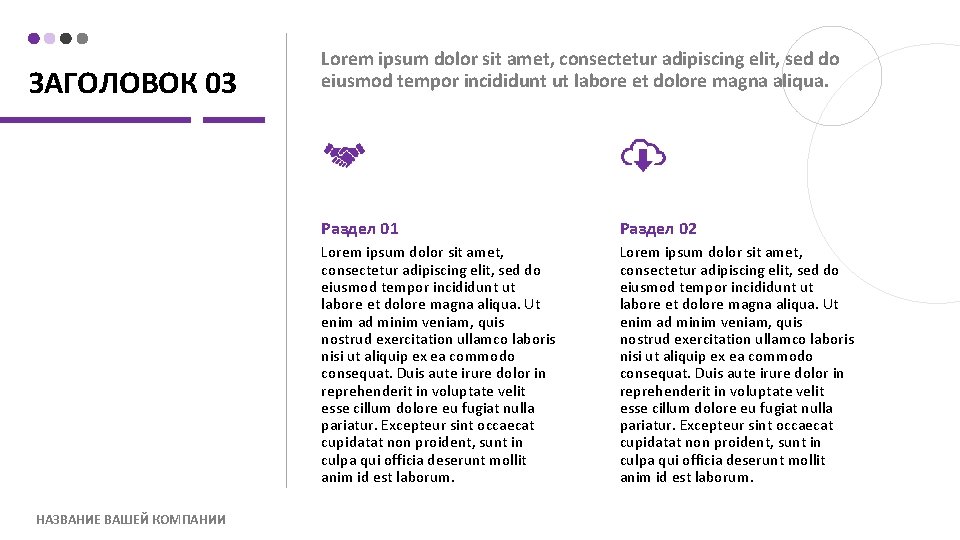 ЗАГОЛОВОК 03

Lorem ipsum dolor sit amet, consectetur adipiscing elit, sed do eiusmod tempor incididunt ut labore et dolore magna aliqua.

Раздел 01

Lorem ipsum dolor sit amet, consectetur adipiscing elit, sed do eiusmod tempor incididunt ut labore et dolore magna aliqua. Ut enim ad minim veniam, quis nostrud exercitation ullamco laboris nisi ut aliquip ex ea commodo consequat. Duis aute irure dolor in reprehenderit in voluptate velit esse cillum dolore eu fugiat nulla pariatur. Excepteur sint occaecat cupidatat non proident, sunt in culpa qui officia deserunt mollit anim id est laborum.

Раздел 02

Lorem ipsum dolor sit amet, consectetur adipiscing elit, sed do eiusmod tempor incididunt ut labore et dolore magna aliqua. Ut enim ad minim veniam, quis nostrud exercitation ullamco laboris nisi ut aliquip ex ea commodo consequat. Duis aute irure dolor in reprehenderit in voluptate velit esse cillum dolore eu fugiat nulla pariatur. Excepteur sint occaecat cupidatat non proident, sunt in culpa qui officia deserunt mollit anim id est laborum.

НАЗВАНИЕ ВАШЕЙ КОМПАНИИ